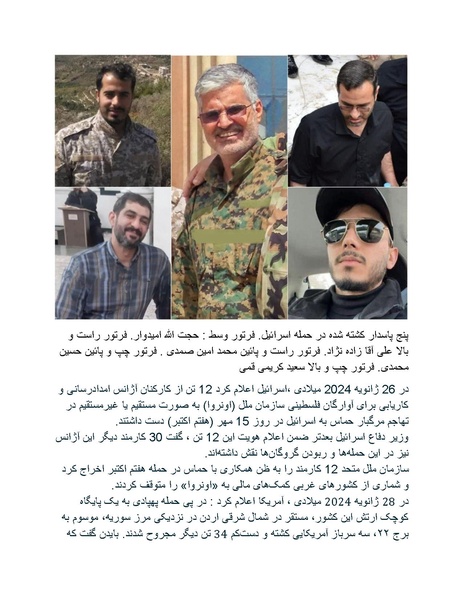 پنج پاسدار کشته شده در حمله اسرائیل. فرتور وسط : حجت الله امیدوار. فرتور راست و بالا علی آقا زاده نژاد. فرتور راست و پائین محمد امین صمدی . فرتور چپ و پائین حسین محمدی. فرتور چپ و بالا سعید کریمی قمی

در 26 ژانویه 2024 میلادی ،اسرائیل اعلام کرد 12 تن از کارکنان آژانس امدادرسانی و کاریابی برای آوارگان فلسطینی سازمان ملل (اونروا) به صورت مستقیم یا غیرمستقیم در تهاجم مرگبار حماس به اسرائیل در روز 15 مهر (هفتم اکتبر) دست داشتند.
وزیر دفاع اسرائیل بعدتر ضمن اعلام هویت این 12 تن ، گفت 30 کارمند دیگر این آژانس نیز در این حمله‌ها و ربودن گروگان‌ها نقش داشته‌اند.
سازمان ملل متحد 12 کارمند را به ظن همکاری با حماس در حمله هفتم اکتبر اخراج کرد و شماری از کشورهای غربی کمک‌های مالی به «اونروا» را متوقف کردند.
در 28 ژانویه 2024 میلادی ، آمریکا اعلام کرد : در پی حمله پهپادی به یک پایگاه کوچک ارتش این کشور، مستقر در شمال شرقی اردن در نزدیکی مرز سوریه، موسوم به برج ۲۲، سه سرباز آمریکایی کشته و دستکم 34 تن دیگر مجروح شدند. بایدن گفت که